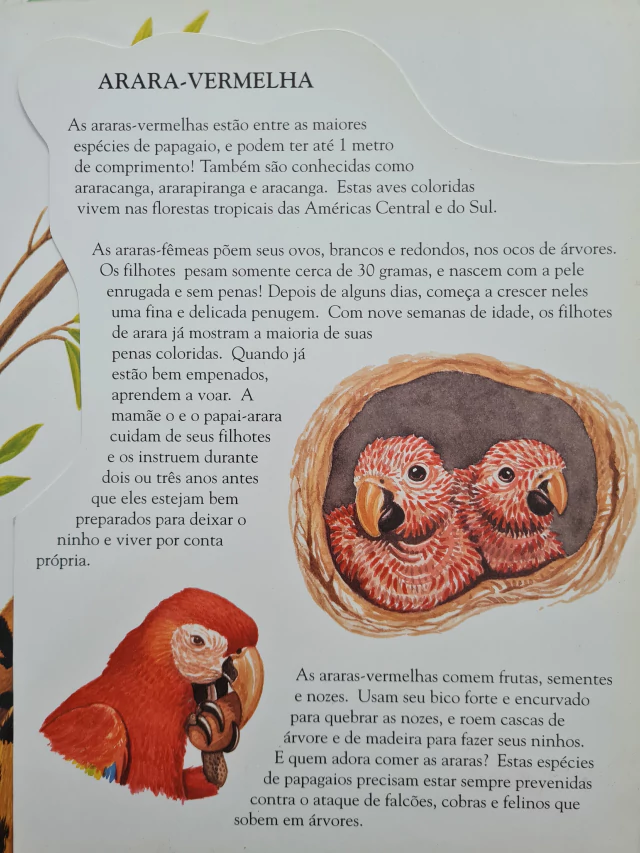 ARARA-VERMELHA

As araras-vermelhas estão entre as maiores espécies de papagaio, e podem ter até 1 metro de comprimento! Também são conhecidas como araracanga, ararapiranga e aracanga. Estas aves coloridas vivem nas florestas tropicais das Américas Central e do Sul.

As araras-fêmeas põem seus ovos, brancos e redondos, nos ocos de árvores. Os filhotes pesam somente cerca de 30 gramas, e nascem com a pele enrugada e sem penas! Depois de alguns dias, começa a crescer neles uma fina e delicada penugem. Com nove semanas de idade, os filhotes de arara já mostram a maioria de suas penas coloridas. Quando já estão bem empenados, aprendem a voar. A mamãe o e o papai-arara cuidam de seus filhotes e os instruem durante dois ou três anos antes que eles estejam bem preparados para deixar o ninho e viver por conta própria.

As araras-vermelhas comem frutas, sementes e nozes. Usam seu bico forte e encurvado para quebrar as nozes, e roem cascas de árvore e de madeira para fazer seus ninhos. E quem adora comer as araras? Estas espécies de papagaios precisam estar sempre prevenidas contra o ataque de falcões, cobras e felinos que sobem em árvores.